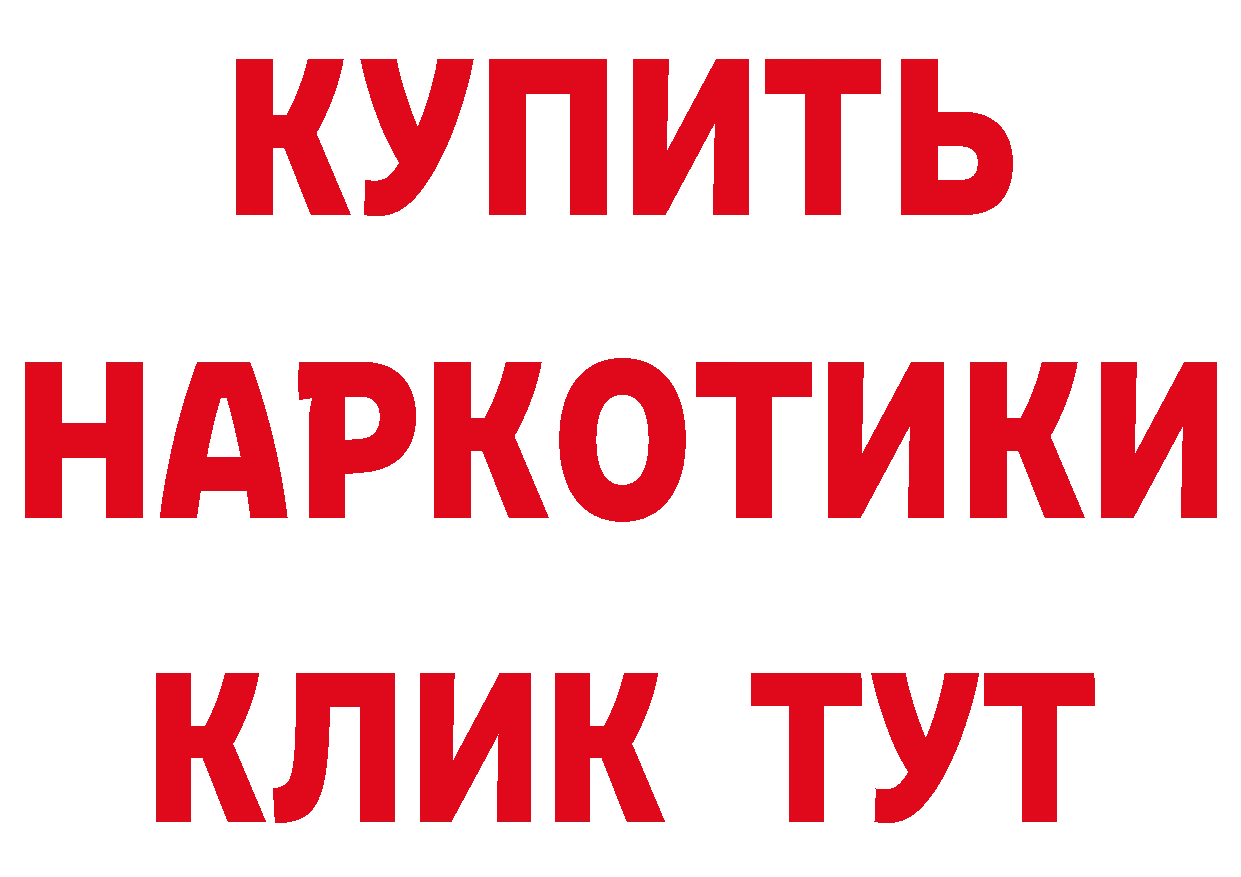 КУПИТЬ
НАРКОТИКИ
КЛИК ТУТ